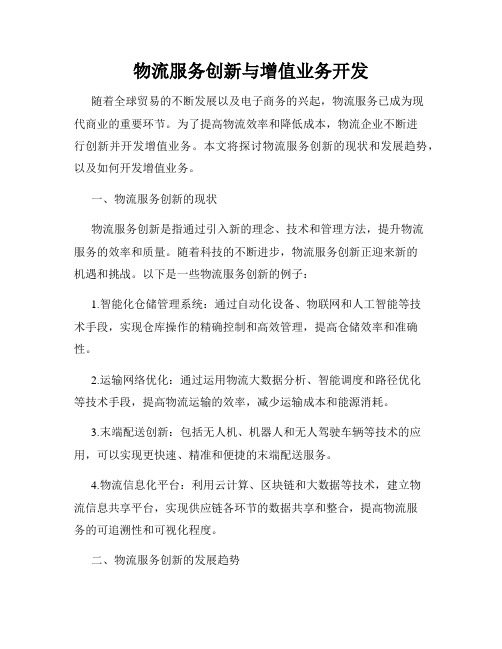 物流服务创新与增值业务开发

随着全球贸易的不断发展以及电子商务的兴起，物流服务已成为现代商业的重要环节。为了提高物流效率和降低成本，物流企业不断进行创新并开发增值业务。本文将探讨物流服务创新的现状和发展趋势，以及如何开发增值业务。

一、物流服务创新的现状

物流服务创新是指通过引入新的理念、技术和管理方法，提升物流服务的效率和质量。随着科技的不断进步，物流服务创新正迎来新的机遇和挑战。以下是一些物流服务创新的例子：

1.智能化仓储管理系统：通过自动化设备、物联网和人工智能等技术手段，实现仓库操作的精确控制和高效管理，提高仓储效率和准确性。

2.运输网络优化：通过运用物流大数据分析、智能调度和路径优化等技术手段，提高物流运输的效率，减少运输成本和能源消耗。

3.末端配送创新：包括无人机、机器人和无人驾驶车辆等技术的应用，可以实现更快速、精准和便捷的末端配送服务。

4.物流信息化平台：利用云计算、区块链和大数据等技术，建立物流信息共享平台，实现供应链各环节的数据共享和整合，提高物流服务的可追溯性和可视化程度。

二、物流服务创新的发展趋势